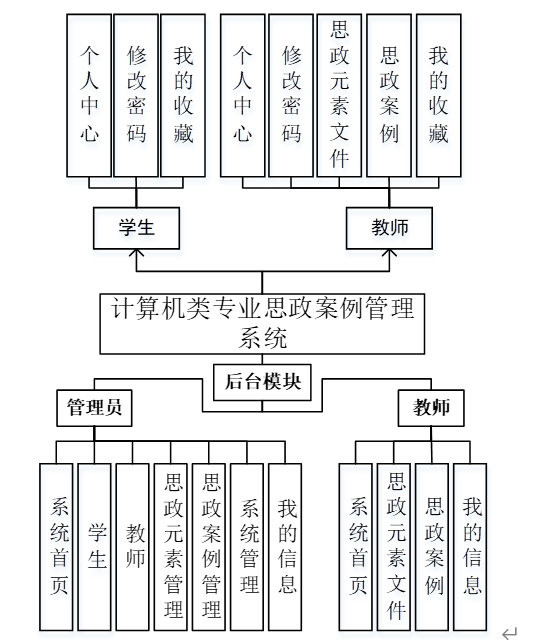 个人中心

修改密码

我的收藏

个人中心

修改密码

思政元素文件

思政案例

我的收藏

学生

教师

计算机类专业思政案例管理系统

后台模块

管理员

教师

系统首页

学生

教师

思政元素管理

思政案例管理

系统管理

我的信息

系统首页

思政元素文件

思政案例

我的信息